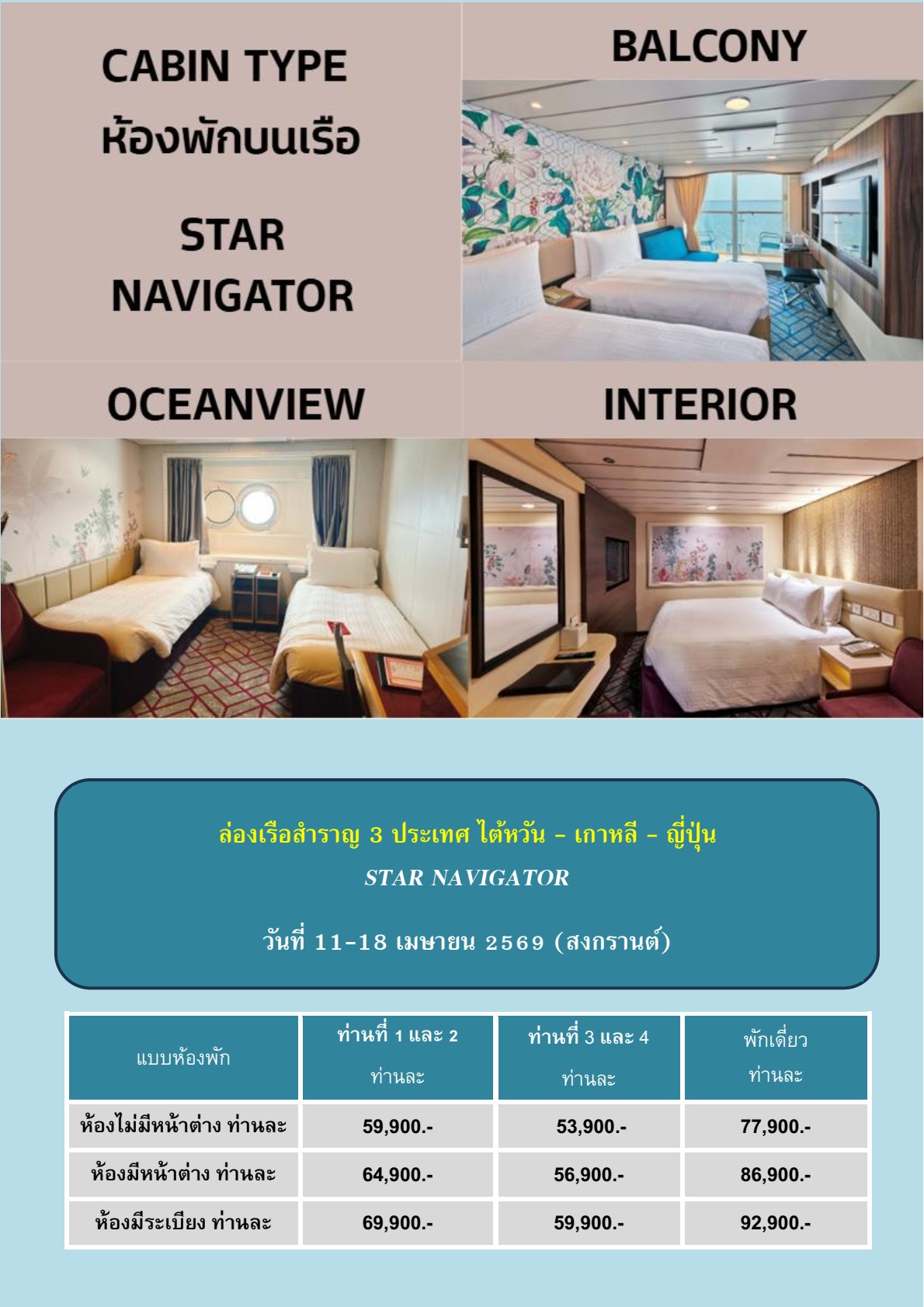 CABIN TYPE
ห้องพักบนเรือ

STAR NAVIGATOR

BALCONY

OCEANVIEW

INTERIOR

ล่องเรือสำราญ 3 ประเทศ ไต้หวัน – เกาหลี – ญี่ปุ่น
STAR NAVIGATOR

วันที่ 11-18 เมษายน 2569 (สงกรานต์)

| แบบห้องพัก | ท่านที่ 1 และ 2 ท่านละ | ท่านที่ 3 และ 4 ท่านละ | พักเดี่ยว ท่านละ |
|---|---|---|---|
| ห้องไม่มีหน้าต่าง ท่านละ | 59,900.- | 53,900.- | 77,900.- |
| ห้องมีหน้าต่าง ท่านละ | 64,900.- | 56,900.- | 86,900.- |
| ห้องมีระเบียง ท่านละ | 69,900.- | 59,900.- | 92,900.- |